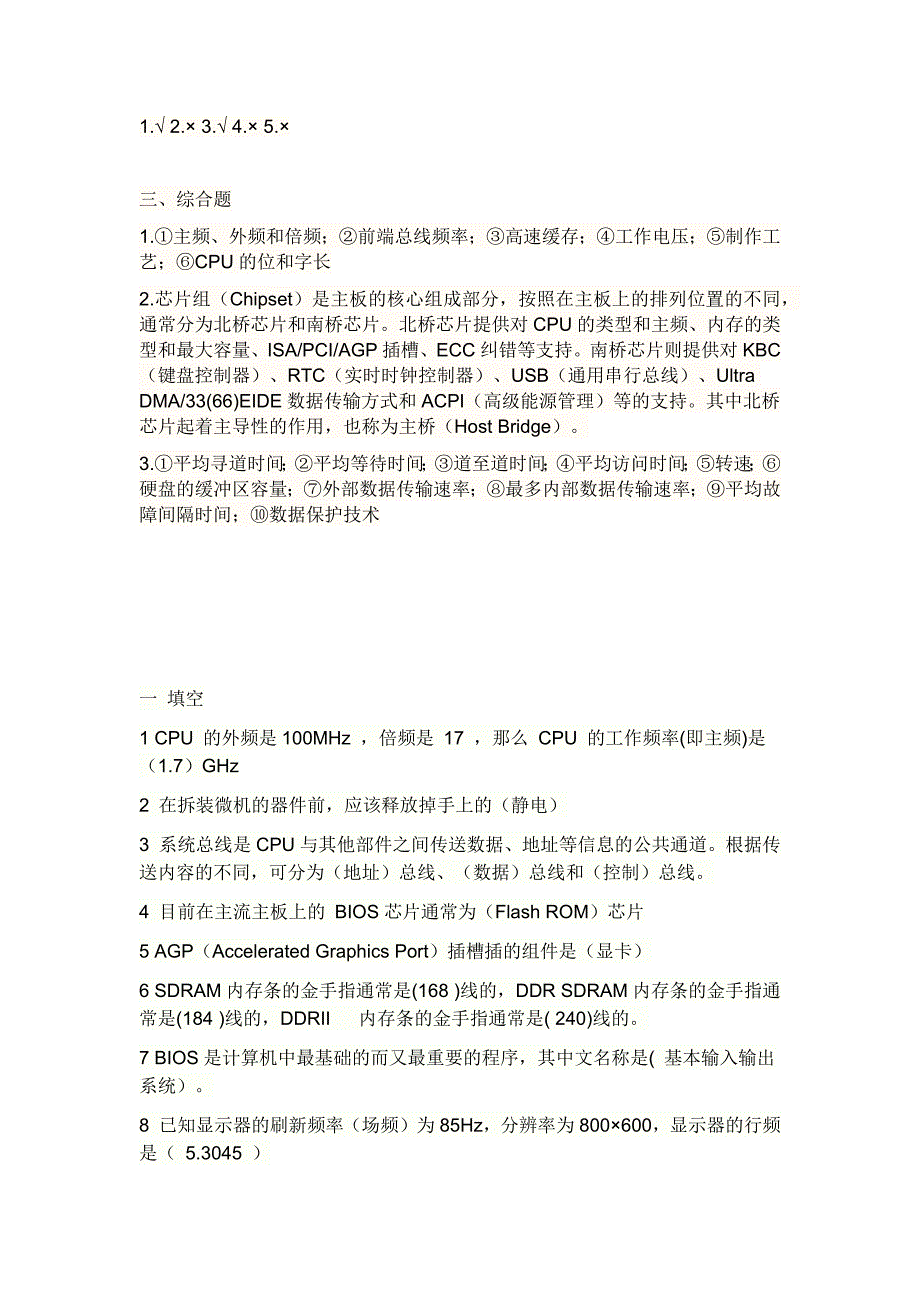 1.√ 2.× 3.√ 4.× 5.×

三、综合题

1.①主频、外频和倍频；②前端总线频率；③高速缓存；④工作电压；⑤制作工艺；⑥CPU 的位和字长

2.芯片组（Chipset）是主板的核心组成部分，按照在主板上的排列位置的不同，通常分为北桥芯片和南桥芯片。北桥芯片提供对 CPU 的类型和主频、内存的类型和最大容量、ISA/PCI/AGP 插槽、ECC 纠错等支持。南桥芯片则提供对 KBC（键盘控制器）、RTC（实时时钟控制器）、USB（通用串行总线）、Ultra DMA/33(66)EIDE 数据传输方式和 ACPI（高级能源管理）等的支持。其中北桥芯片起着主导性的作用，也称为主桥（Host Bridge）。

3.①平均寻道时间；②平均等待时间；③道至道时间；④平均访问时间；⑤转速；⑥硬盘的缓冲区容量；⑦外部数据传输速率；⑧最多内部数据传输速率；⑨平均故障间隔时间；⑩数据保护技术

一 填空

1 CPU 的外频是 100MHz ，倍频是 17 ，那么 CPU 的工作频率(即主频)是（1.7）GHz

2 在拆装微机的器件前，应该释放掉手上的（静电）

3 系统总线是 CPU 与其他部件之间传送数据、地址等信息的公共通道。根据传送内容的不同，可分为（地址）总线、（数据）总线和（控制）总线。

4 目前在主流主板上的 BIOS 芯片通常为（Flash ROM）芯片

5 AGP（Accelerated Graphics Port）插槽插的组件是（显卡）

6 SDRAM 内存条的金手指通常是(168 )线的，DDR SDRAM 内存条的金手指通常是(184 )线的，DDRII 内存条的金手指通常是( 240)线的。

7 BIOS 是计算机中最基础的而又最重要的程序，其中文名称是( 基本输入输出系统）。

8 已知显示器的刷新频率（场频）为 85Hz，分辨率为 800×600，显示器的行频是（ 5.3045 ）